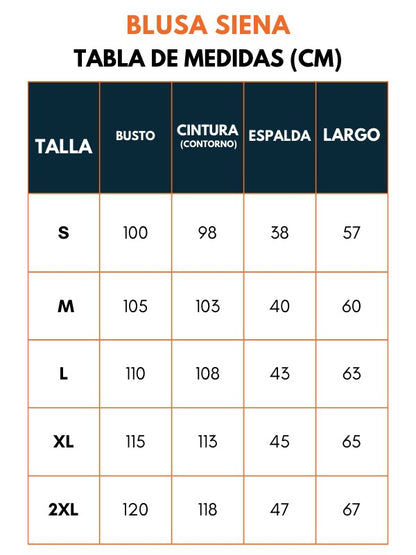 BLUSA SIENA
TABLA DE MEDIDAS (CM)

| TALLA | BUSTO | CINTURA (CONTORNO) | ESPALDA | LARGO |
|---|---|---|---|---|
| S | 100 | 98 | 38 | 57 |
| M | 105 | 103 | 40 | 60 |
| L | 110 | 108 | 43 | 63 |
| XL | 115 | 113 | 45 | 65 |
| 2XL | 120 | 118 | 47 | 67 |